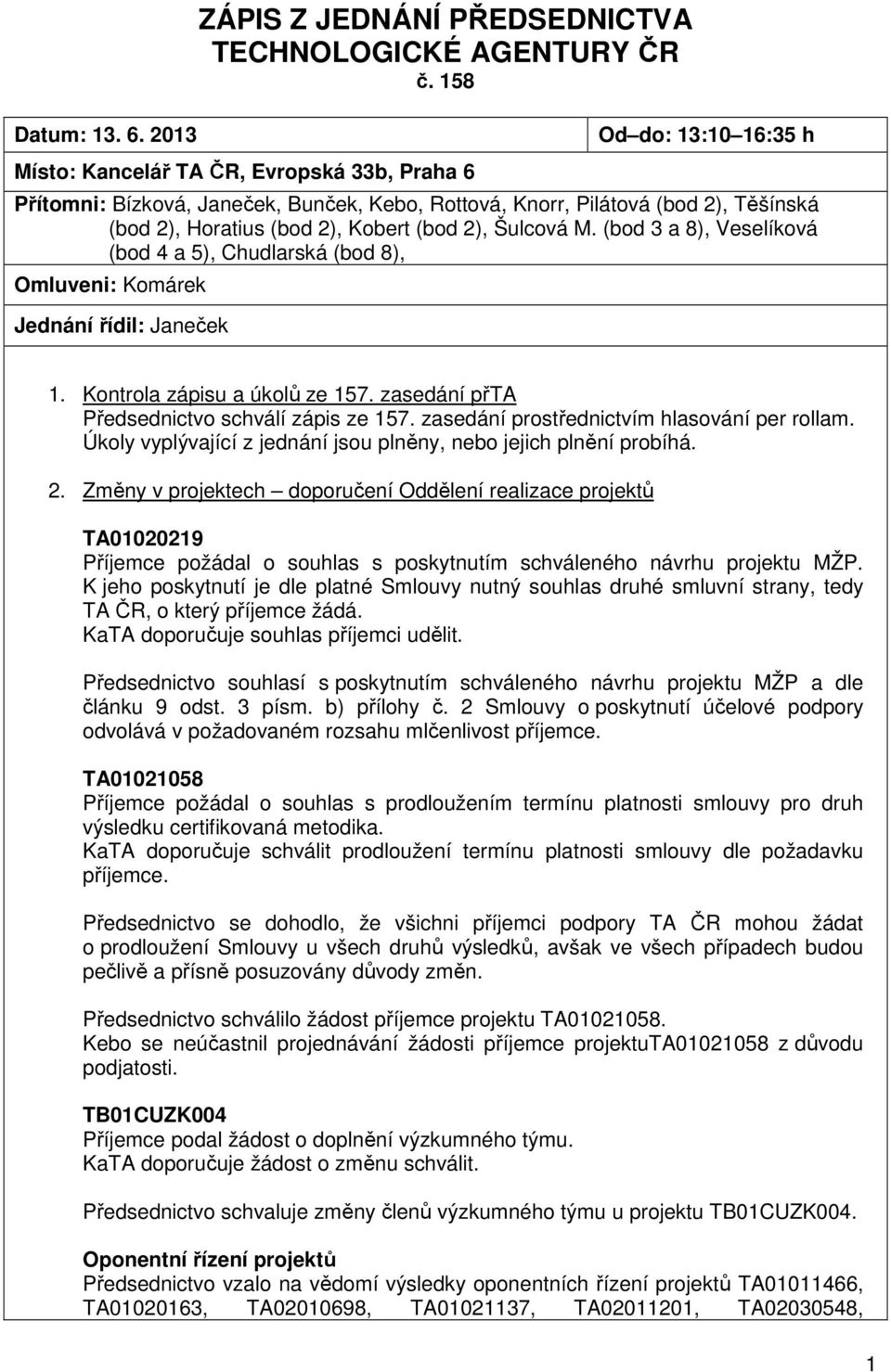 ZÁPIS Z JEDNÁNÍ PŘEDSEDNICTVA TECHNOLOGICKÉ AGENTURY ČR
č. 158

Datum: 13. 6. 2013
Od–do: 13:10–16:35 h

Místo: Kancelář TA ČR, Evropská 33b, Praha 6

Přítomni: Bízková, Janeček, Bunček, Kebo, Rottová, Knorr, Pilátová (bod 2), Těšínská (bod 2), Horatius (bod 2), Kobert (bod 2), Šulcová M. (bod 3 a 8), Veselíková (bod 4 a 5), Chudlarská (bod 8),

Omluveni: Komárek

Jednání řídil: Janeček

1. Kontrola zápisu a úkolů ze 157. zasedání přTA
Předsednictvo schválí zápis ze 157. zasedání prostřednictvím hlasování per rollam. Úkoly vyplývající z jednání jsou plněny, nebo jejich plnění probíhá.

2. Změny v projektech – doporučení Oddělení realizace projektů

TA01020219
Příjemce požádal o souhlas s poskytnutím schváleného návrhu projektu MŽP. K jeho poskytnutí je dle platné Smlouvy nutný souhlas druhé smluvní strany, tedy TA ČR, o který příjemce žádá.
KaTA doporučuje souhlas příjemci udělit.

Předsednictvo souhlasí s poskytnutím schváleného návrhu projektu MŽP a dle článku 9 odst. 3 písm. b) přílohy č. 2 Smlouvy o poskytnutí účelové podpory odvolává v požadovaném rozsahu mlčenlivost příjemce.

TA01021058
Příjemce požádal o souhlas s prodloužením termínu platnosti smlouvy pro druh výsledku certifikovaná metodika.
KaTA doporučuje schválit prodloužení termínu platnosti smlouvy dle požadavku příjemce.

Předsednictvo se dohodlo, že všichni příjemci podpory TA ČR mohou žádat o prodloužení Smlouvy u všech druhů výsledků, avšak ve všech případech budou pečlivě a přísně posuzovány důvody změn.

Předsednictvo schválilo žádost příjemce projektu TA01021058.
Kebo se neúčastnil projednávání žádosti příjemce projektuTA01021058 z důvodu podjatosti.

TB01CUZK004
Příjemce podal žádost o doplnění výzkumného týmu.
KaTA doporučuje žádost o změnu schválit.

Předsednictvo schvaluje změny členů výzkumného týmu u projektu TB01CUZK004.

Oponentní řízení projektů
Předsednictvo vzalo na vědomí výsledky oponentních řízení projektů TA01011466, TA01020163, TA02010698, TA01021137, TA02011201, TA02030548,

1